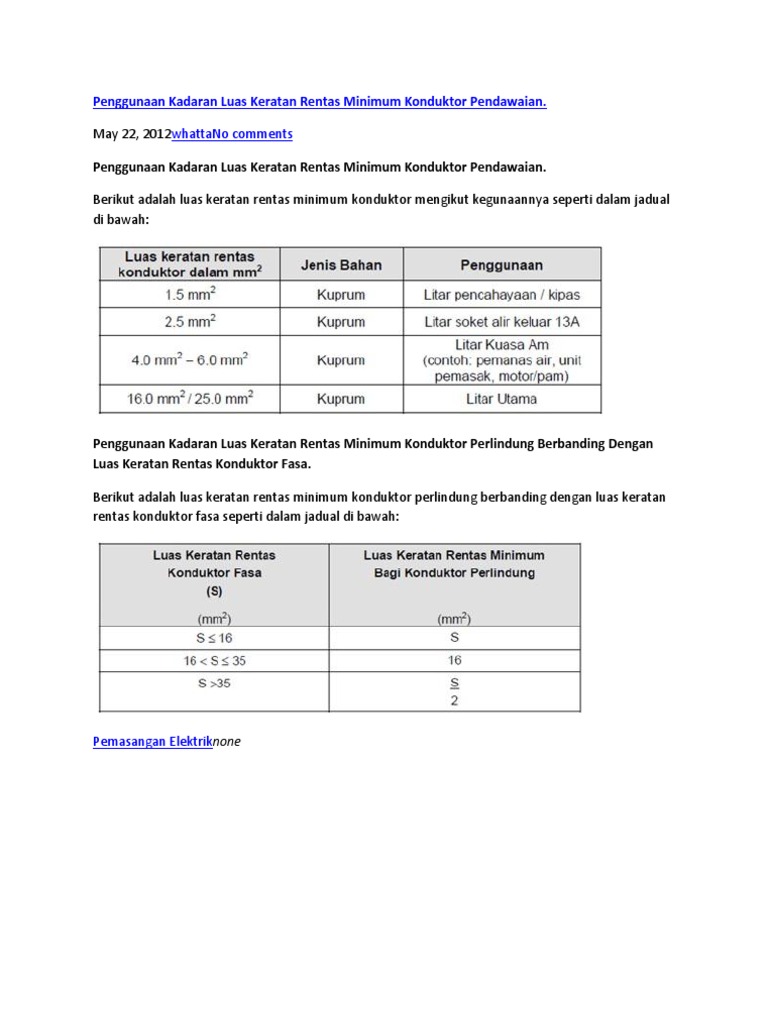 Penggunaan Kadaran Luas Keratan Rentas Minimum Konduktor Pendawaian.

May 22, 2012whattaNo comments

Penggunaan Kadaran Luas Keratan Rentas Minimum Konduktor Pendawaian.

Berikut adalah luas keratan rentas minimum konduktor mengikut kegunaannya seperti dalam jadual di bawah:

| Luas keratan rentas konduktor dalam $mm^2$ | Jenis Bahan | Penggunaan |
|---|---|---|
| 1.5 $mm^2$ | Kuprum | Litar pencahayaan / kipas |
| 2.5 $mm^2$ | Kuprum | Litar soket alir keluar 13A |
| 4.0 $mm^2$ – 6.0 $mm^2$ | Kuprum | Litar Kuasa Am (contoh: pemanas air, unit pemasak, motor/pam) |
| 16.0 $mm^2$ / 25.0 $mm^2$ | Kuprum | Litar Utama |

Penggunaan Kadaran Luas Keratan Rentas Minimum Konduktor Perlindung Berbanding Dengan Luas Keratan Rentas Konduktor Fasa.

Berikut adalah luas keratan rentas minimum konduktor perlindung berbanding dengan luas keratan rentas konduktor fasa seperti dalam jadual di bawah:

| Luas Keratan Rentas Konduktor Fasa (S) ($mm^2$) | Luas Keratan Rentas Minimum Bagi Konduktor Perlindung ($mm^2$) |
|---|---|
| $S \leq 16$ | S |
| $16 < S \leq 35$ | 16 |
| $S > 35$ | $\frac{S}{2}$ |

Pemasangan Elektriknone